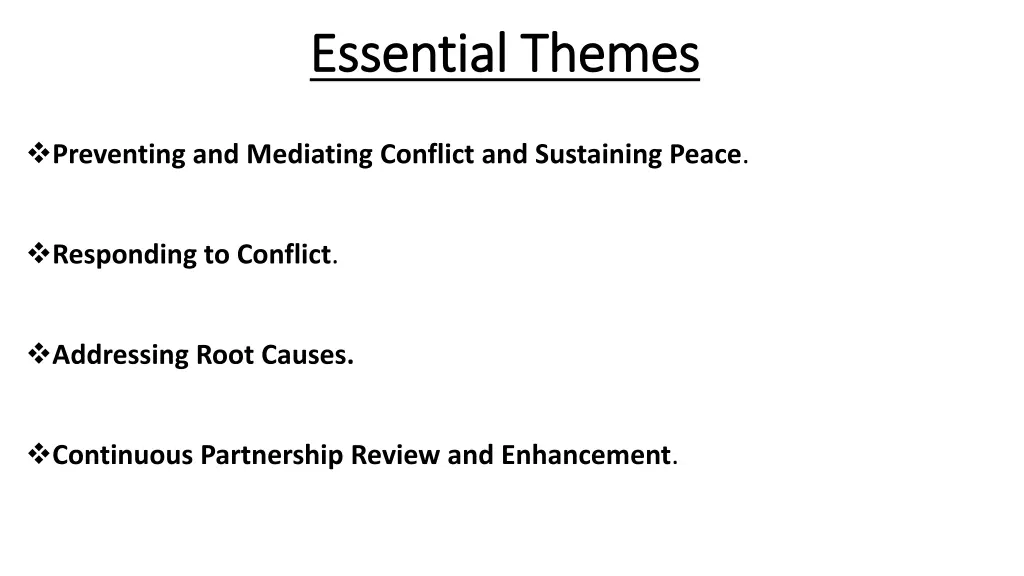 Essential Themes

❖Preventing and Mediating Conflict and Sustaining Peace.

❖Responding to Conflict.

❖Addressing Root Causes.

❖Continuous Partnership Review and Enhancement.